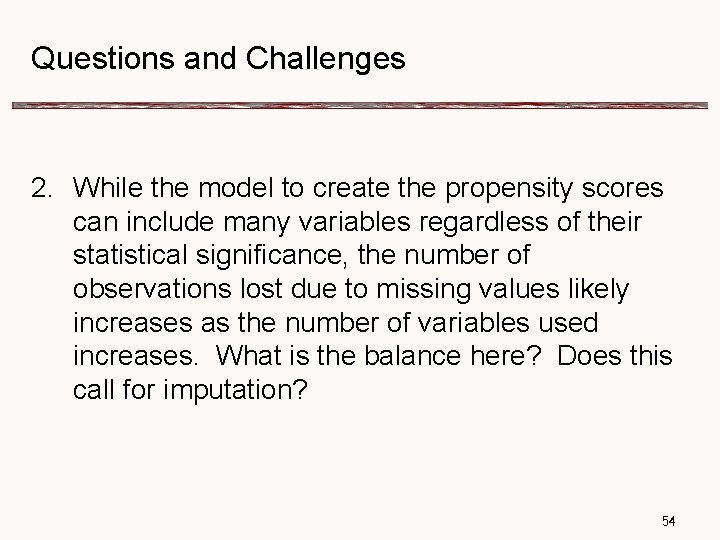 Questions and Challenges

2. While the model to create the propensity scores can include many variables regardless of their statistical significance, the number of observations lost due to missing values likely increases as the number of variables used increases.  What is the balance here?  Does this call for imputation?

54